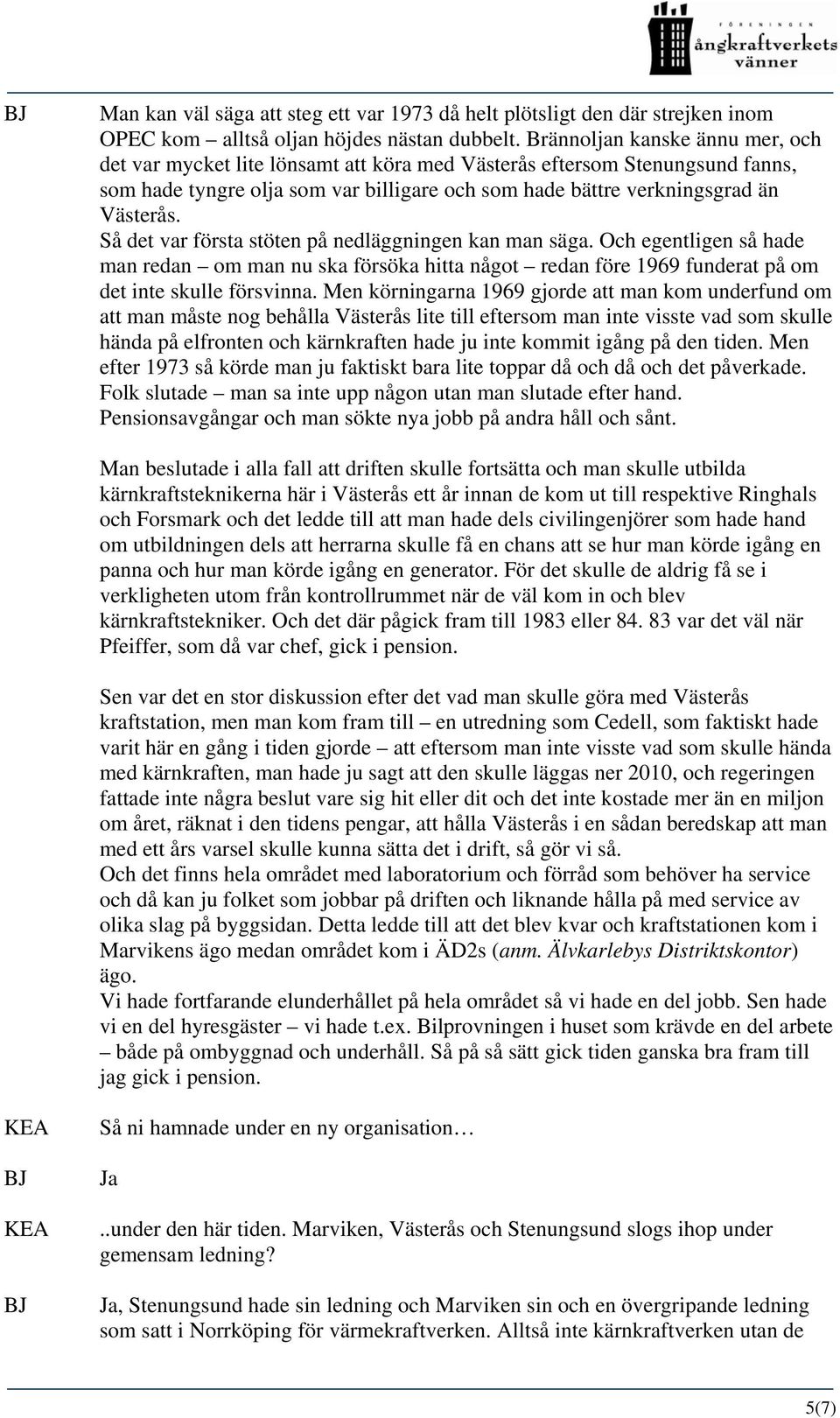 FÖRENINGEN ångkraftverkets vänner

BJ Man kan väl säga att steg ett var 1973 då helt plötsligt den där strejken inom OPEC kom – alltså oljan höjdes nästan dubbelt. Brännoljan kanske ännu mer, och det var mycket lite lönsamt att köra med Västerås eftersom Stenungsund fanns, som hade tyngre olja som var billigare och som hade bättre verkningsgrad än Västerås.
Så det var första stöten på nedläggningen kan man säga. Och egentligen så hade man redan – om man nu ska försöka hitta något – redan före 1969 funderat på om det inte skulle försvinna. Men körningarna 1969 gjorde att man kom underfund om att man måste nog behålla Västerås lite till eftersom man inte visste vad som skulle hända på elfronten och kärnkraften hade ju inte kommit igång på den tiden. Men efter 1973 så körde man ju faktiskt bara lite toppar då och då och det påverkade. Folk slutade – man sa inte upp någon utan man slutade efter hand. Pensionsavgångar och man sökte nya jobb på andra håll och sånt.

Man beslutade i alla fall att driften skulle fortsätta och man skulle utbilda kärnkraftsteknikerna här i Västerås ett år innan de kom ut till respektive Ringhals och Forsmark och det ledde till att man hade dels civilingenjörer som hade hand om utbildningen dels att herrarna skulle få en chans att se hur man körde igång en panna och hur man körde igång en generator. För det skulle de aldrig få se i verkligheten utom från kontrollrummet när de väl kom in och blev kärnkraftstekniker. Och det där pågick fram till 1983 eller 84. 83 var det väl när Pfeiffer, som då var chef, gick i pension.

Sen var det en stor diskussion efter det vad man skulle göra med Västerås kraftstation, men man kom fram till – en utredning som Cedell, som faktiskt hade varit här en gång i tiden gjorde – att eftersom man inte visste vad som skulle hända med kärnkraften, man hade ju sagt att den skulle läggas ner 2010, och regeringen fattade inte några beslut vare sig hit eller dit och det inte kostade mer än en miljon om året, räknat i den tidens pengar, att hålla Västerås i en sådan beredskap att man med ett års varsel skulle kunna sätta det i drift, så gör vi så.
Och det finns hela området med laboratorium och förråd som behöver ha service och då kan ju folket som jobbar på driften och liknande hålla på med service av olika slag på byggsidan. Detta ledde till att det blev kvar och kraftstationen kom i Marvikens ägo medan området kom i ÄD2s (anm. Älvkarlebys Distriktskontor) ägo.
Vi hade fortfarande elunderhållet på hela området så vi hade en del jobb. Sen hade vi en del hyresgäster – vi hade t.ex. Bilprovningen i huset som krävde en del arbete – både på ombyggnad och underhåll. Så på så sätt gick tiden ganska bra fram till jag gick i pension.

KEA Så ni hamnade under en ny organisation…

BJ Ja

KEA ..under den här tiden. Marviken, Västerås och Stenungsund slogs ihop under gemensam ledning?

BJ Ja, Stenungsund hade sin ledning och Marviken sin och en övergripande ledning som satt i Norrköping för värmekraftverken. Alltså inte kärnkraftverken utan de

5(7)